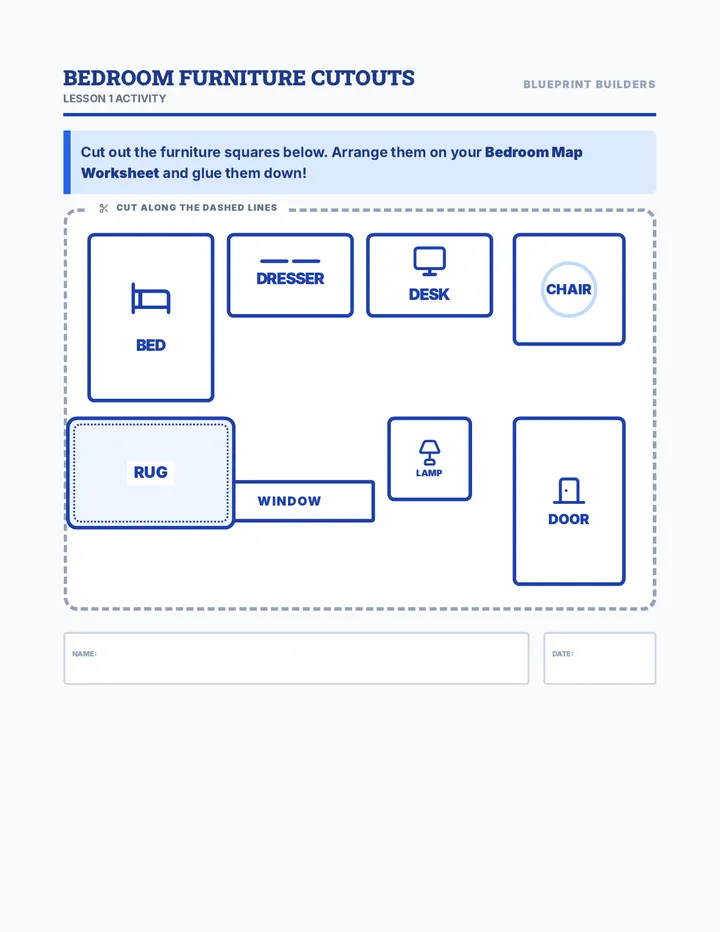 BEDROOM FURNITURE CUTOUTS
LESSON 1 ACTIVITY

BLUEPRINT BUILDERS

Cut out the furniture squares below. Arrange them on your Bedroom Map Worksheet and glue them down!

CUT ALONG THE DASHED LINES

BED

DRESSER

DESK

CHAIR

RUG

WINDOW

LAMP

DOOR

NAME:

DATE: